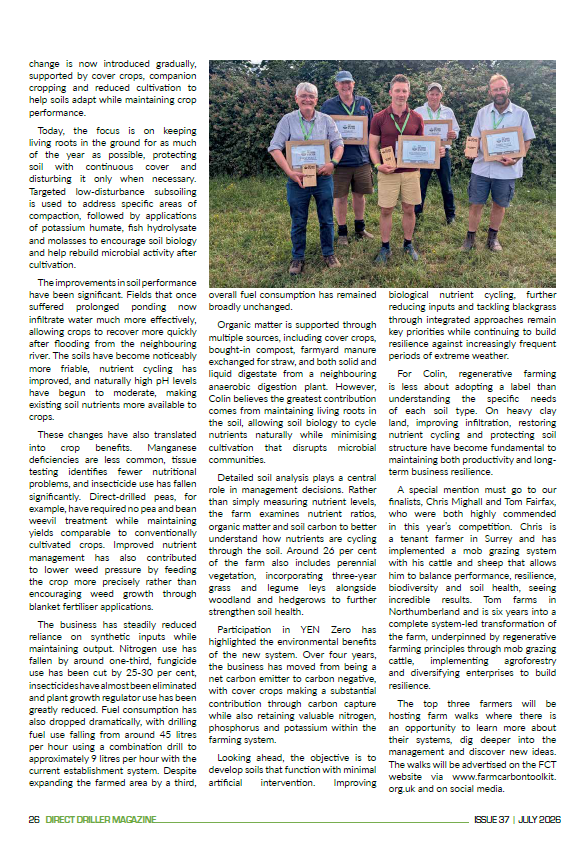 change is now introduced gradually, supported by cover crops, companion cropping and reduced cultivation to help soils adapt while maintaining crop performance.

Today, the focus is on keeping living roots in the ground for as much of the year as possible, protecting soil with continuous cover and disturbing it only when necessary. Targeted low-disturbance subsoiling is used to address specific areas of compaction, followed by applications of potassium humate, fish hydrolysate and molasses to encourage soil biology and help rebuild microbial activity after cultivation.

The improvements in soil performance have been significant. Fields that once suffered prolonged ponding now infiltrate water much more effectively, allowing crops to recover more quickly after flooding from the neighbouring river. The soils have become noticeably more friable, nutrient cycling has improved, and naturally high pH levels have begun to moderate, making existing soil nutrients more available to crops.

These changes have also translated into crop benefits. Manganese deficiencies are less common, tissue testing identifies fewer nutritional problems, and insecticide use has fallen significantly. Direct-drilled peas, for example, have required no pea and bean weevil treatment while maintaining yields comparable to conventionally cultivated crops. Improved nutrient management has also contributed to lower weed pressure by feeding the crop more precisely rather than encouraging weed growth through blanket fertiliser applications.

The business has steadily reduced reliance on synthetic inputs while maintaining output. Nitrogen use has fallen by around one-third, fungicide use has been cut by 25-30 per cent, insecticides have almost been eliminated and plant growth regulator use has been greatly reduced. Fuel consumption has also dropped dramatically, with drilling fuel use falling from around 45 litres per hour using a combination drill to approximately 9 litres per hour with the current establishment system. Despite expanding the farmed area by a third, overall fuel consumption has remained broadly unchanged.

Organic matter is supported through multiple sources, including cover crops, bought-in compost, farmyard manure exchanged for straw, and both solid and liquid digestate from a neighbouring anaerobic digestion plant. However, Colin believes the greatest contribution comes from maintaining living roots in the soil, allowing soil biology to cycle nutrients naturally while minimising cultivation that disrupts microbial communities.

Detailed soil analysis plays a central role in management decisions. Rather than simply measuring nutrient levels, the farm examines nutrient ratios, organic matter and soil carbon to better understand how nutrients are cycling through the soil. Around 26 per cent of the farm also includes perennial vegetation, incorporating three-year grass and legume leys alongside woodland and hedgerows to further strengthen soil health.

Participation in YEN Zero has highlighted the environmental benefits of the new system. Over four years, the business has moved from being a net carbon emitter to carbon negative, with cover crops making a substantial contribution through carbon capture while also retaining valuable nitrogen, phosphorus and potassium within the farming system.

Looking ahead, the objective is to develop soils that function with minimal artificial intervention. Improving biological nutrient cycling, further reducing inputs and tackling blackgrass through integrated approaches remain key priorities while continuing to build resilience against increasingly frequent periods of extreme weather.

For Colin, regenerative farming is less about adopting a label than understanding the specific needs of each soil type. On heavy clay land, improving infiltration, restoring nutrient cycling and protecting soil structure have become fundamental to maintaining both productivity and long-term business resilience.

A special mention must go to our finalists, Chris Mighall and Tom Fairfax, who were both highly commended in this year's competition. Chris is a tenant farmer in Surrey and has implemented a mob grazing system with his cattle and sheep that allows him to balance performance, resilience, biodiversity and soil health, seeing incredible results. Tom farms in Northumberland and is six years into a complete system-led transformation of the farm, underpinned by regenerative farming principles through mob grazing cattle, implementing agroforestry and diversifying enterprises to build resilience.

The top three farmers will be hosting farm walks where there is an opportunity to learn more about their systems, dig deeper into the management and discover new ideas. The walks will be advertised on the FCT website via www.farmcarbontoolkit.org.uk and on social media.

26 DIRECT DRILLER MAGAZINE ISSUE 37 | JULY 2026